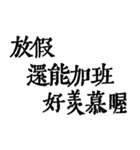 放假
還能加班
好羨慕喔